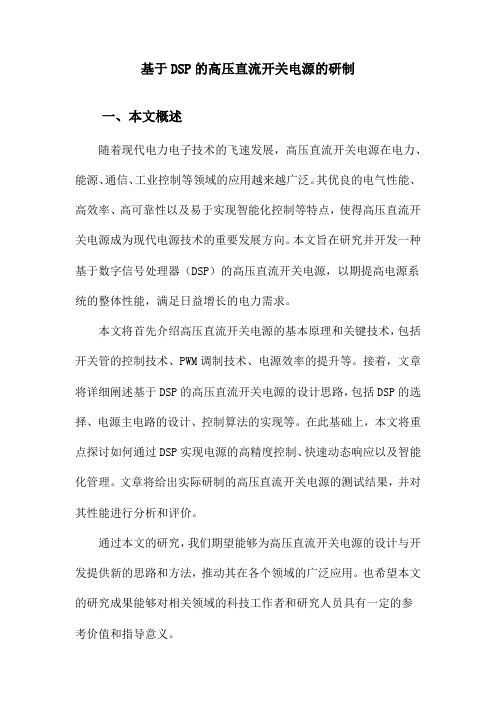 基于DSP的高压直流开关电源的研制

一、本文概述

随着现代电力电子技术的飞速发展，高压直流开关电源在电力、能源、通信、工业控制等领域的应用越来越广泛。其优良的电气性能、高效率、高可靠性以及易于实现智能化控制等特点，使得高压直流开关电源成为现代电源技术的重要发展方向。本文旨在研究并开发一种基于数字信号处理器（DSP）的高压直流开关电源，以期提高电源系统的整体性能，满足日益增长的电力需求。

本文将首先介绍高压直流开关电源的基本原理和关键技术，包括开关管的控制技术、PWM调制技术、电源效率的提升等。接着，文章将详细阐述基于DSP的高压直流开关电源的设计思路，包括DSP的选择、电源主电路的设计、控制算法的实现等。在此基础上，本文将重点探讨如何通过DSP实现电源的高精度控制、快速动态响应以及智能化管理。文章将给出实际研制的高压直流开关电源的测试结果，并对其性能进行分析和评价。

通过本文的研究，我们期望能够为高压直流开关电源的设计与开发提供新的思路和方法，推动其在各个领域的广泛应用。也希望本文的研究成果能够对相关领域的科技工作者和研究人员具有一定的参考价值和指导意义。